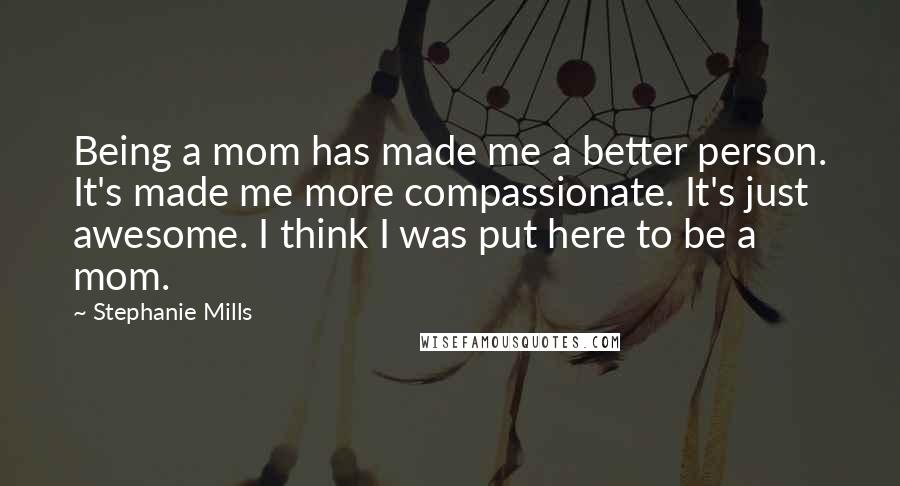 Being a mom has made me a better person. It's made me more compassionate. It's just awesome. I think I was put here to be a mom.

~ Stephanie Mills

WISEFAMOUSQUOTES.COM